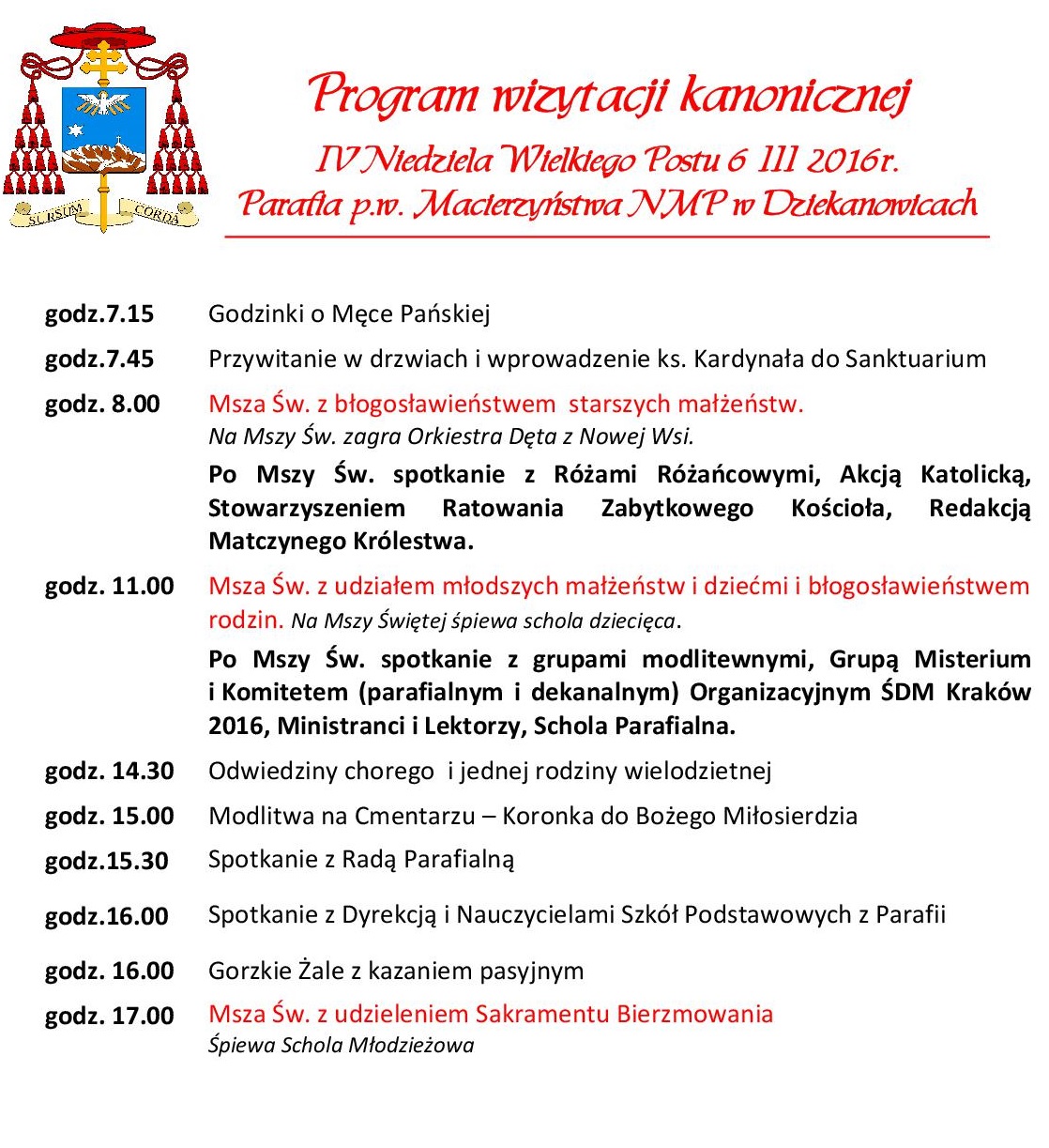 SURSUM CORDA

Program wizytacji kanonicznej

IV Niedziela Wielkiego Postu 6 III 2016r.

Parafia p.w. Macierzyństwa NMP w Dziekanowicach

godz.7.15 Godzinki o Męce Pańskiej

godz.7.45 Przywitanie w drzwiach i wprowadzenie ks. Kardynała do Sanktuarium

godz. 8.00 Msza Św. z błogosławieństwem starszych małżeństw.
Na Mszy Św. zagra Orkiestra Dęta z Nowej Wsi.
Po Mszy Św. spotkanie z Różami Różańcowymi, Akcją Katolicką, Stowarzyszeniem Ratowania Zabytkowego Kościoła, Redakcją Matczynego Królestwa.

godz. 11.00 Msza Św. z udziałem młodszych małżeństw i dziećmi i błogosławieństwem rodzin. Na Mszy Świętej śpiewa schola dziecięca.
Po Mszy Św. spotkanie z grupami modlitewnymi, Grupą Misterium i Komitetem (parafialnym i dekanalnym) Organizacyjnym ŚDM Kraków 2016, Ministranci i Lektorzy, Schola Parafialna.

godz. 14.30 Odwiedziny chorego i jednej rodziny wielodzietnej

godz. 15.00 Modlitwa na Cmentarzu – Koronka do Bożego Miłosierdzia

godz.15.30 Spotkanie z Radą Parafialną

godz.16.00 Spotkanie z Dyrekcją i Nauczycielami Szkół Podstawowych z Parafii

godz. 16.00 Gorzkie Żale z kazaniem pasyjnym

godz. 17.00 Msza Św. z udzieleniem Sakramentu Bierzmowania
Śpiewa Schola Młodzieżowa